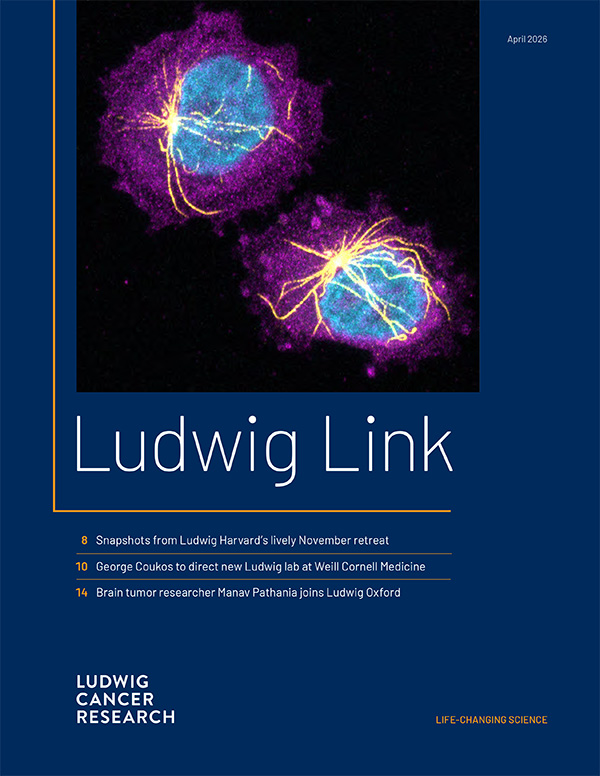 April 2026

Ludwig Link

8 Snapshots from Ludwig Harvard's lively November retreat

10 George Coukos to direct new Ludwig lab at Weill Cornell Medicine

14 Brain tumor researcher Manav Pathania joins Ludwig Oxford

LUDWIG
CANCER
RESEARCH

LIFE-CHANGING SCIENCE